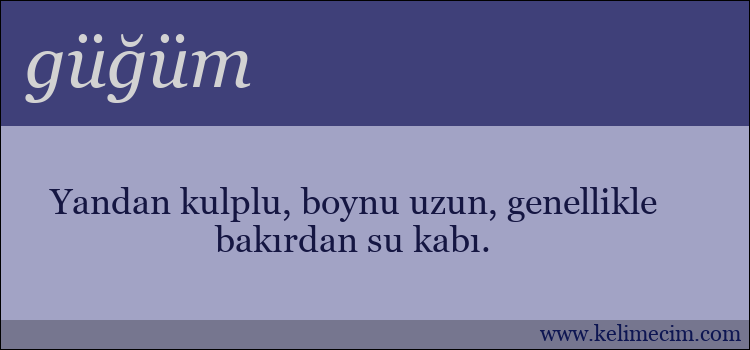 güğüm

Yandan kulplu, boynu uzun, genellikle bakırdan su kabı.

www.kelimecim.com